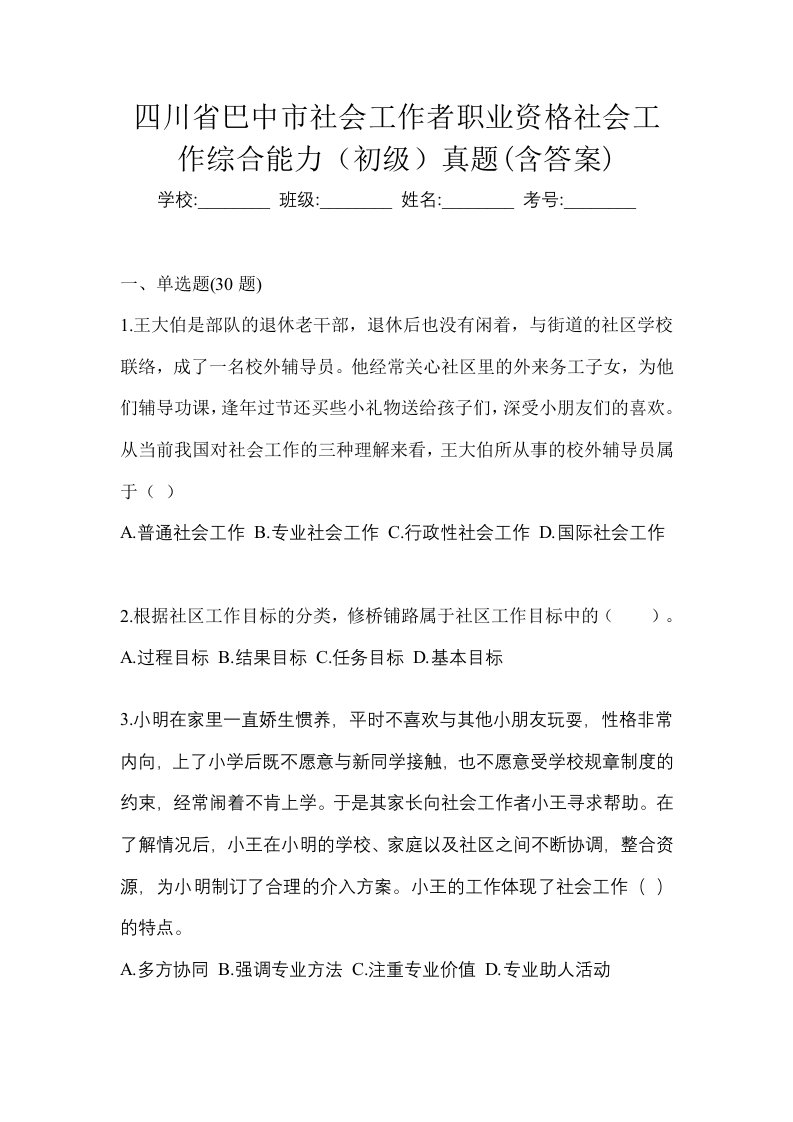 四川省巴中市社会工作者职业资格社会工作综合能力（初级）真题(含答案)

学校:________ 班级:________ 姓名:________ 考号:________

一、单选题(30 题)

1.王大伯是部队的退休老干部，退休后也没有闲着，与街道的社区学校联络，成了一名校外辅导员。他经常关心社区里的外来务工子女，为他们辅导功课，逢年过节还买些小礼物送给孩子们，深受小朋友们的喜欢。从当前我国对社会工作的三种理解来看，王大伯所从事的校外辅导员属于（ ）

A.普通社会工作 B.专业社会工作 C.行政性社会工作 D.国际社会工作

2.根据社区工作目标的分类，修桥铺路属于社区工作目标中的（ ）。

A.过程目标 B.结果目标 C.任务目标 D.基本目标

3.小明在家里一直娇生惯养，平时不喜欢与其他小朋友玩耍，性格非常内向，上了小学后既不愿意与新同学接触，也不愿意受学校规章制度的约束，经常闹着不肯上学。于是其家长向社会工作者小王寻求帮助。在了解情况后，小王在小明的学校、家庭以及社区之间不断协调，整合资源，为小明制订了合理的介入方案。小王的工作体现了社会工作（ ）的特点。

A.多方协同 B.强调专业方法 C.注重专业价值 D.专业助人活动